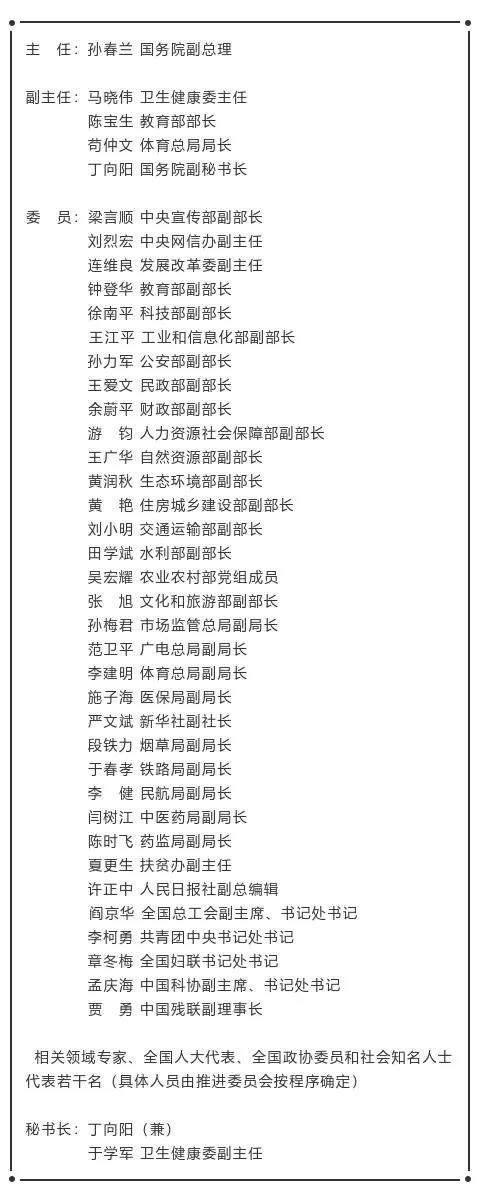 主　任：孙春兰 国务院副总理

副主任：马晓伟 卫生健康委主任
陈宝生 教育部部长
苟仲文 体育总局局长
丁向阳 国务院副秘书长

委　员：梁言顺 中央宣传部副部长
刘烈宏 中央网信办副主任
连维良 发展改革委副主任
钟登华 教育部副部长
徐南平 科技部副部长
王江平 工业和信息化部副部长
孙力军 公安部副部长
王爱文 民政部副部长
余蔚平 财政部副部长
游　钧 人力资源社会保障部副部长
王广华 自然资源部副部长
黄润秋 生态环境部副部长
黄　艳 住房城乡建设部副部长
刘小明 交通运输部副部长
田学斌 水利部副部长
吴宏耀 农业农村部党组成员
张　旭 文化和旅游部副部长
孙梅君 市场监管总局副局长
范卫平 广电总局副局长
李建明 体育总局副局长
施子海 医保局副局长
严文斌 新华社副社长
段铁力 烟草局副局长
于春孝 铁路局副局长
李　健 民航局副局长
闫树江 中医药局副局长
陈时飞 药监局副局长
夏更生 扶贫办副主任
许正中 人民日报社副总编辑
阎京华 全国总工会副主席、书记处书记
李柯勇 共青团中央书记处书记
章冬梅 全国妇联书记处书记
孟庆海 中国科协副主席、书记处书记
贾　勇 中国残联副理事长

相关领域专家、全国人大代表、全国政协委员和社会知名人士代表若干名（具体人员由推进委员会按程序确定）

秘书长：丁向阳（兼）
于学军 卫生健康委副主任